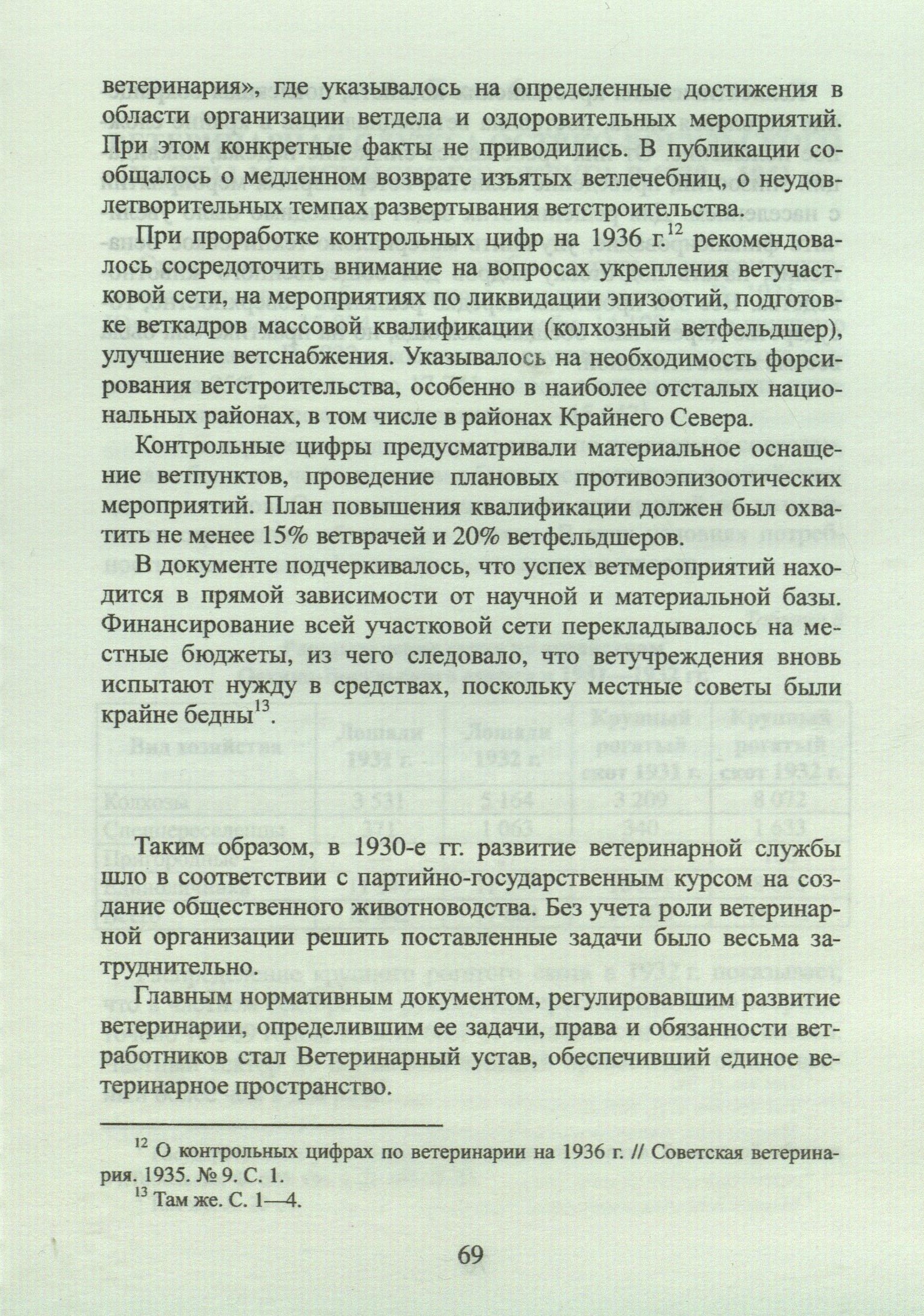 ветеринария», где указывалось на определенные достижения в области организации ветдела и оздоровительных мероприятий. При этом конкретные факты не приводились. В публикации сообщалось о медленном возврате изъятых ветлечебниц, о неудовлетворительных темпах развертывания ветстроительства.

При проработке контрольных цифр на 1936 г.$^{12}$ рекомендовалось сосредоточить внимание на вопросах укрепления ветучастковой сети, на мероприятиях по ликвидации эпизоотий, подготовке веткадров массовой квалификации (колхозный ветфельдшер), улучшение ветснабжения. Указывалось на необходимость форсирования ветстроительства, особенно в наиболее отсталых национальных районах, в том числе в районах Крайнего Севера.

Контрольные цифры предусматривали материальное оснащение ветпунктов, проведение плановых противоэпизоотических мероприятий. План повышения квалификации должен был охватить не менее 15% ветврачей и 20% ветфельдшеров.

В документе подчеркивалось, что успех ветмероприятий находится в прямой зависимости от научной и материальной базы. Финансирование всей участковой сети перекладывалось на местные бюджеты, из чего следовало, что ветучреждения вновь испытают нужду в средствах, поскольку местные советы были крайне бедны$^{13}$.

Таким образом, в 1930-е гг. развитие ветеринарной службы шло в соответствии с партийно-государственным курсом на создание общественного животноводства. Без учета роли ветеринарной организации решить поставленные задачи было весьма затруднительно.

Главным нормативным документом, регулировавшим развитие ветеринарии, определившим ее задачи, права и обязанности ветработников стал Ветеринарный устав, обеспечивший единое ветеринарное пространство.

$^{12}$ О контрольных цифрах по ветеринарии на 1936 г. // Советская ветеринария. 1935. № 9. С. 1.
$^{13}$ Там же. С. 1—4.

69